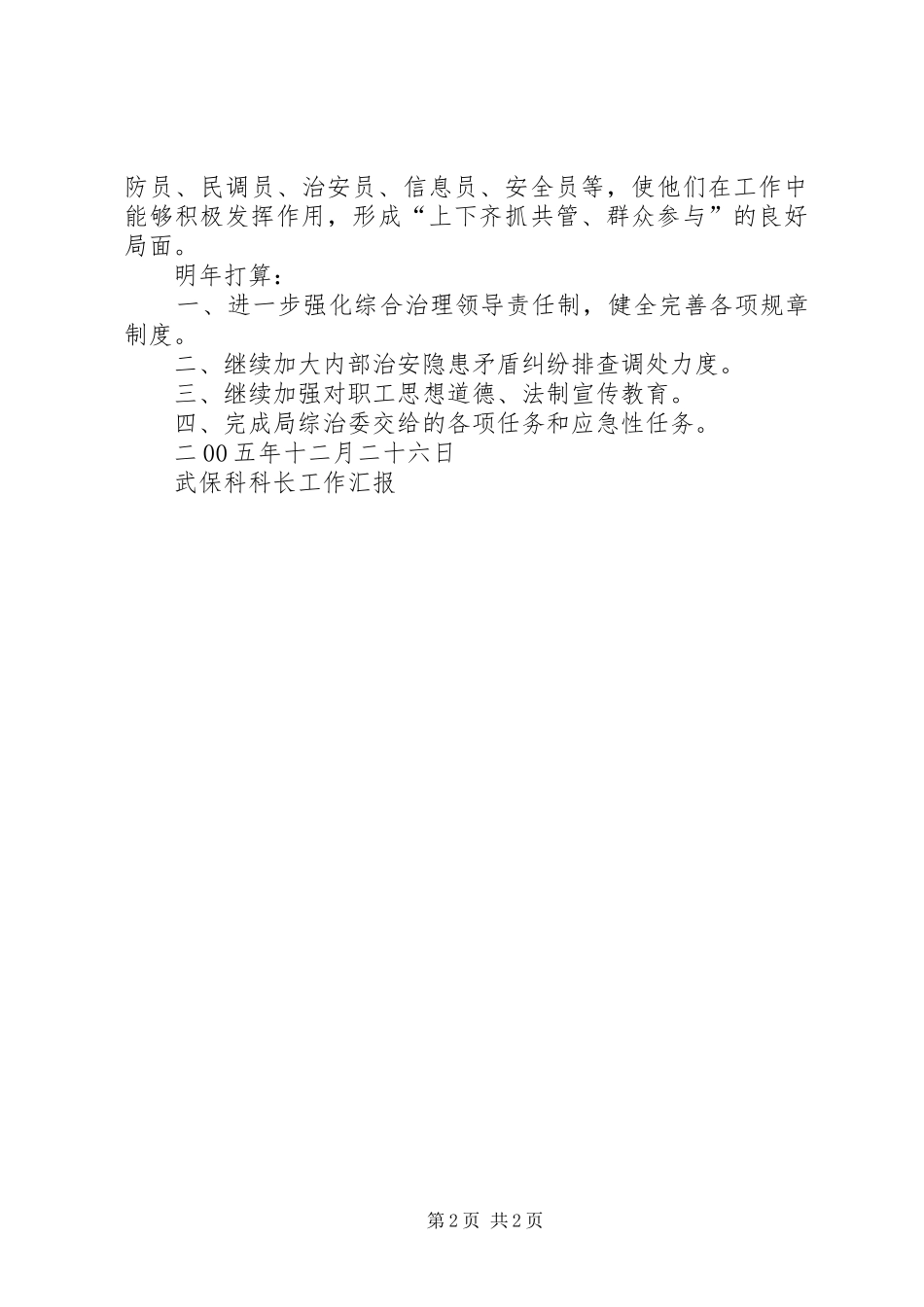 防员、民调员、治安员、信息员、安全员等，使他们在工作中能够积极发挥作用，形成“上下齐抓共管、群众参与”的良好局面。

明年打算：

一、进一步强化综合治理领导责任制，健全完善各项规章制度。

二、继续加大内部治安隐患矛盾纠纷排查调处力度。

三、继续加强对职工思想道德、法制宣传教育。

四、完成局综治委交给的各项任务和应急性任务。

二00五年十二月二十六日

武保科科长工作汇报

第2页 共2页